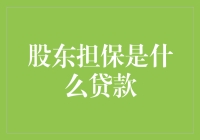 股东担保是什么贷款